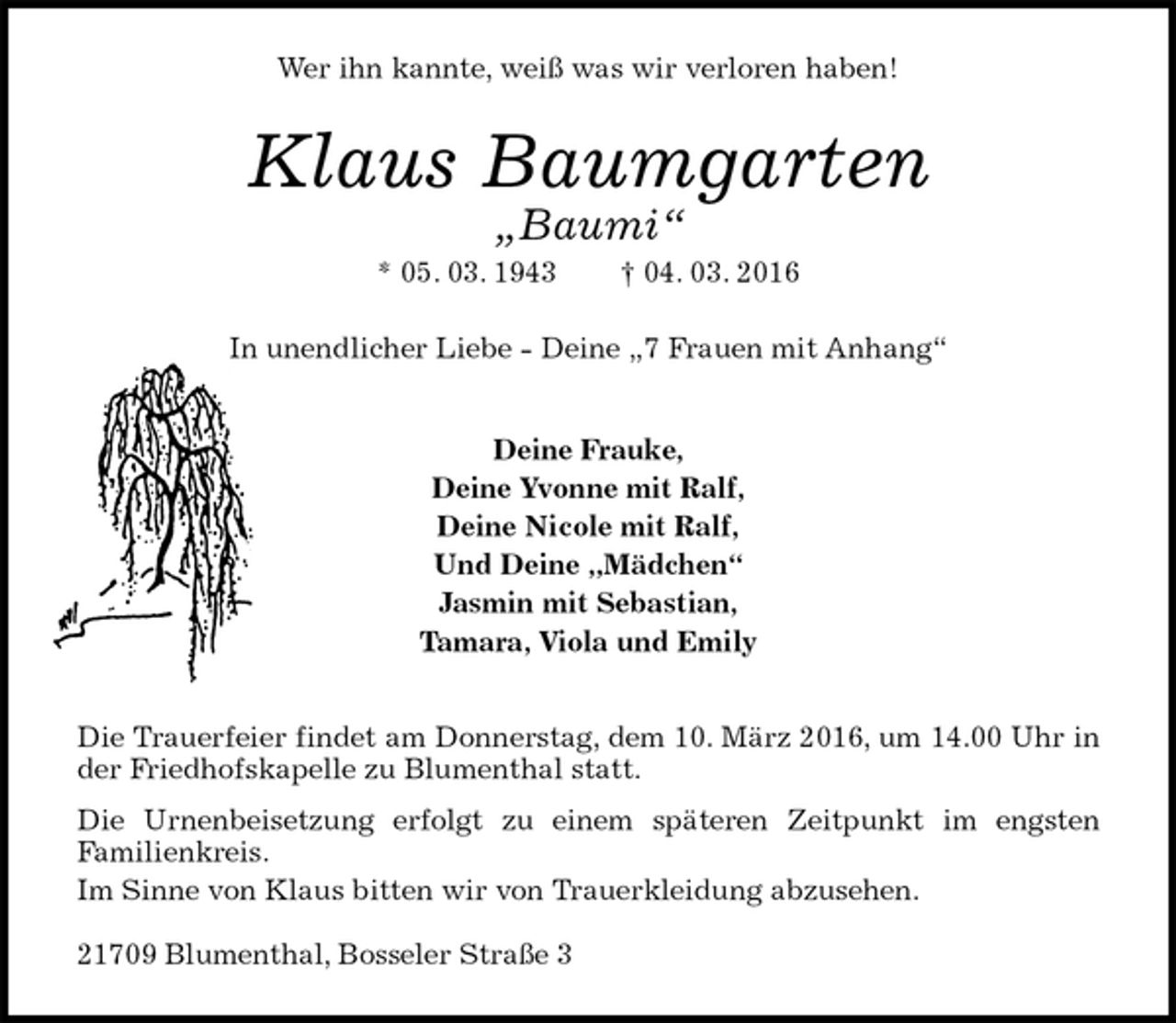 Wer ihn kannte, weiß was wir verloren haben!

Klaus Baumgarten
„Baumi“
* 05. 03. 1943 † 04. 03. 2016

In unendlicher Liebe - Deine „7 Frauen mit Anhang“

Deine Frauke,
Deine Yvonne mit Ralf,
Deine Nicole mit Ralf,
Und Deine „Mädchen“
Jasmin mit Sebastian,
Tamara, Viola und Emily

Die Trauerfeier findet am Donnerstag, dem 10. März 2016, um 14.00 Uhr in der Friedhofskapelle zu Blumenthal statt.

Die Urnenbeisetzung erfolgt zu einem späteren Zeitpunkt im engsten Familienkreis.
Im Sinne von Klaus bitten wir von Trauerkleidung abzusehen.

21709 Blumenthal, Bosseler Straße 3